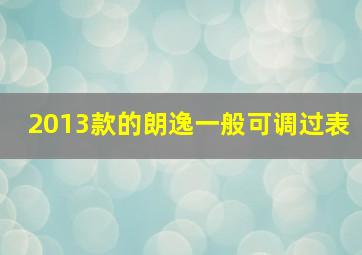 2013款的朗逸一般可调过表